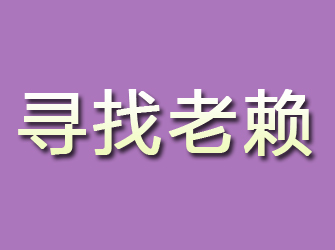 寻找老赖